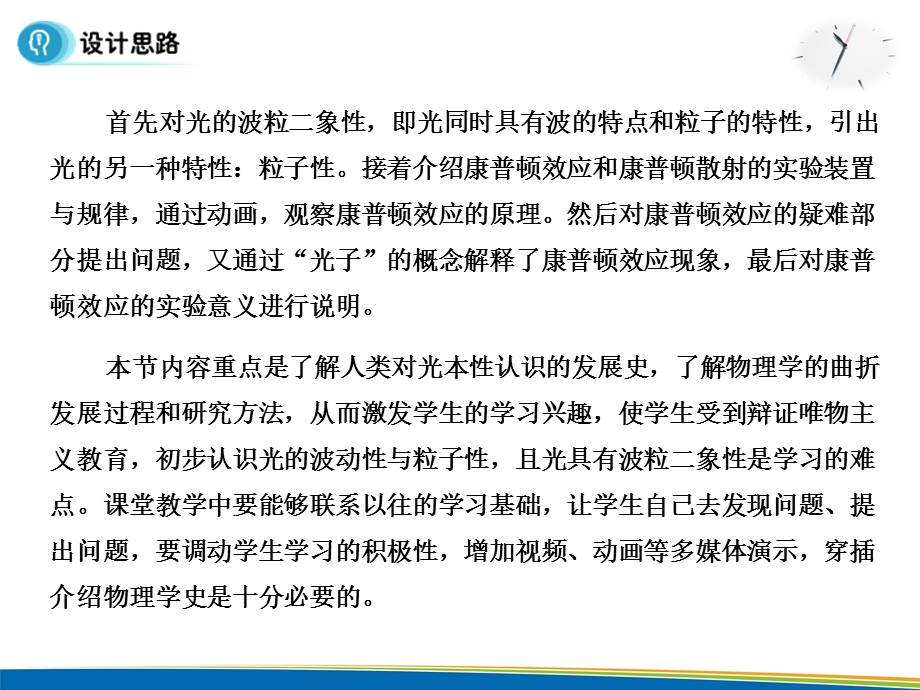 设计思路

首先对光的波粒二象性，即光同时具有波的特点和粒子的特性，引出光的另一种特性：粒子性。接着介绍康普顿效应和康普顿散射的实验装置与规律，通过动画，观察康普顿效应的原理。然后对康普顿效应的疑难部分提出问题，又通过“光子”的概念解释了康普顿效应现象，最后对康普顿效应的实验意义进行说明。

本节内容重点是了解人类对光本性认识的发展史，了解物理学的曲折发展过程和研究方法，从而激发学生的学习兴趣，使学生受到辩证唯物主义教育，初步认识光的波动性与粒子性，且光具有波粒二象性是学习的难点。课堂教学中要能够联系以往的学习基础，让学生自己去发现问题、提出问题，要调动学生学习的积极性，增加视频、动画等多媒体演示，穿插介绍物理学史是十分必要的。